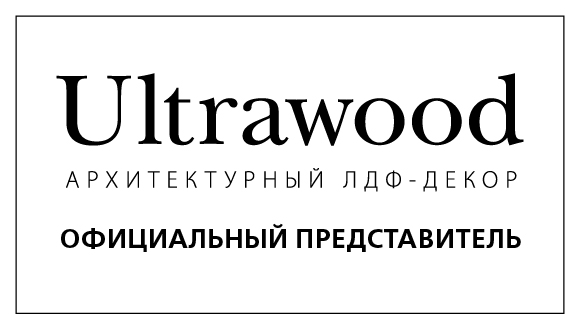 Ultrawood

АРХИТЕКТУРНЫЙ ЛДФ-ДЕКОР

ОФИЦИАЛЬНЫЙ ПРЕДСТАВИТЕЛЬ